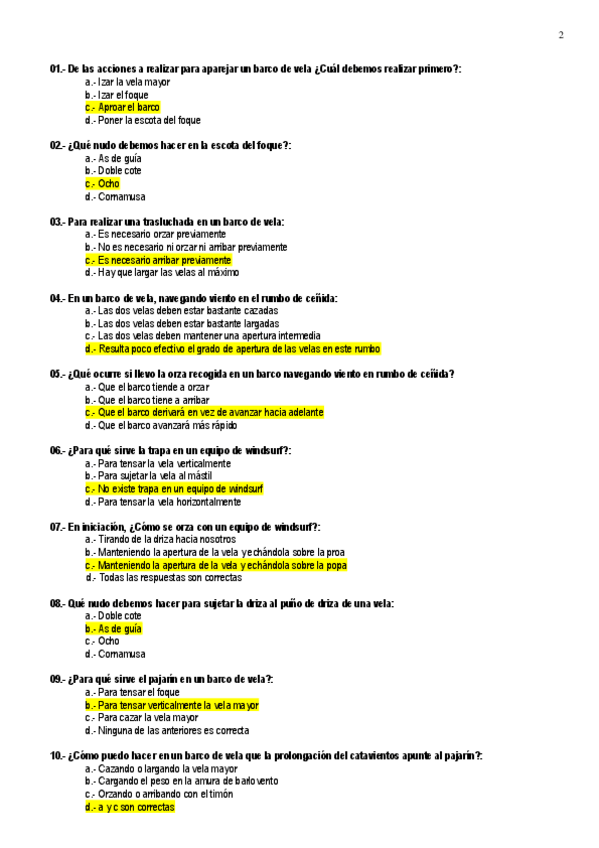 2

01.- De las acciones a realizar para aparejar un barco de vela ¿Cuál debemos realizar primero?:
a.- Izar la vela mayor
b.- Izar el foque
c.- Aproar el barco
d.- Poner la escota del foque

02.- ¿Qué nudo debemos hacer en la escota del foque?:
a.- As de guía
b.- Doble cote
c.- Ocho
d.- Cornamusa

03.- Para realizar una trasluchada en un barco de vela:
a.- Es necesario orzar previamente
b.- No es necesario ni orzar ni arribar previamente
c.- Es necesario arribar previamente
d.- Hay que largar las velas al máximo

04.- En un barco de vela, navegando viento en el rumbo de ceñida:
a.- Las dos velas deben estar bastante cazadas
b.- Las dos velas deben estar bastante largadas
c.- Las dos velas deben mantener una apertura intermedia
d.- Resulta poco efectivo el grado de apertura de las velas en este rumbo

05.- ¿Qué ocurre si llevo la orza recogida en un barco navegando viento en rumbo de ceñida?
a.- Que el barco tiende a orzar
b.- Que el barco tiene a arribar
c.- Que el barco derivará en vez de avanzar hacia adelante
d.- Que el barco avanzará más rápido

06.- ¿Para qué sirve la trapa en un equipo de windsurf?:
a.- Para tensar la vela verticalmente
b.- Para sujetar la vela al mástil
c.- No existe trapa en un equipo de windsurf
d.- Para tensar la vela horizontalmente

07.- En iniciación, ¿Cómo se orza con un equipo de windsurf?:
a.- Tirando de la driza hacia nosotros
b.- Manteniendo la apertura de la vela y echándola sobre la proa
c.- Manteniendo la apertura de la vela y echándola sobre la popa
d.- Todas las respuestas son correctas

08.- Qué nudo debemos hacer para sujetar la driza al puño de driza de una vela:
a.- Doble cote
b.- As de guía
c.- Ocho
d.- Cornamusa

09.- ¿Para qué sirve el pajarín en un barco de vela?:
a.- Para tensar el foque
b.- Para tensar verticalmente la vela mayor
c.- Para cazar la vela mayor
d.- Ninguna de las anteriores es correcta

10.- ¿Cómo puedo hacer en un barco de vela que la prolongación del catavientos apunte al pajarín?:
a.- Cazando o largando la vela mayor
b.- Cargando el peso en la amura de barlovento
c.- Orzando o arribando con el timón
d.- a y c son correctas